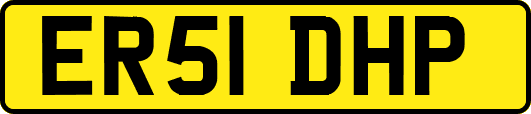 ER51 DHP